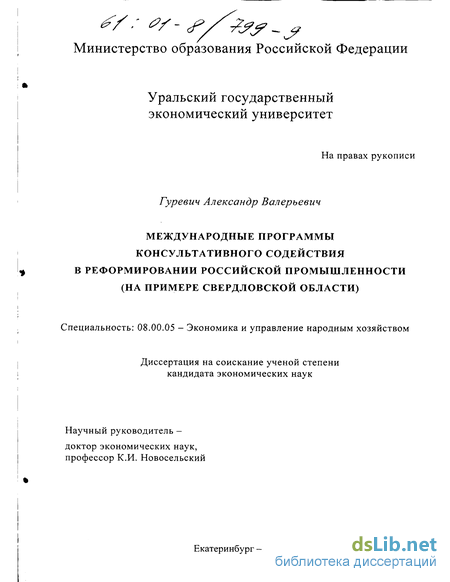 61 : 01-8/799-9

Министерство образования Российской Федерации

Уральский государственный экономический университет

На правах рукописи

Гуревич Александр Валерьевич

МЕЖДУНАРОДНЫЕ ПРОГРАММЫ КОНСУЛЬТАТИВНОГО СОДЕЙСТВИЯ В РЕФОРМИРОВАНИИ РОССИЙСКОЙ ПРОМЫШЛЕННОСТИ (НА ПРИМЕРЕ СВЕРДЛОВСКОЙ ОБЛАСТИ)

Специальность: 08.00.05 – Экономика и управление народным хозяйством

Диссертация на соискание ученой степени кандидата экономических наук

Научный руководитель – доктор экономических наук, профессор К.И. Новосельский

Екатеринбург –

dsLib.net
библиотека диссертаций